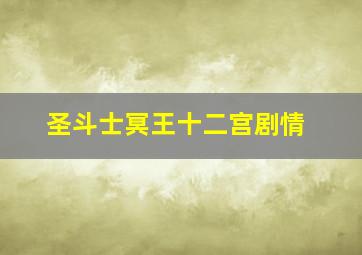 圣斗士冥王十二宫剧情